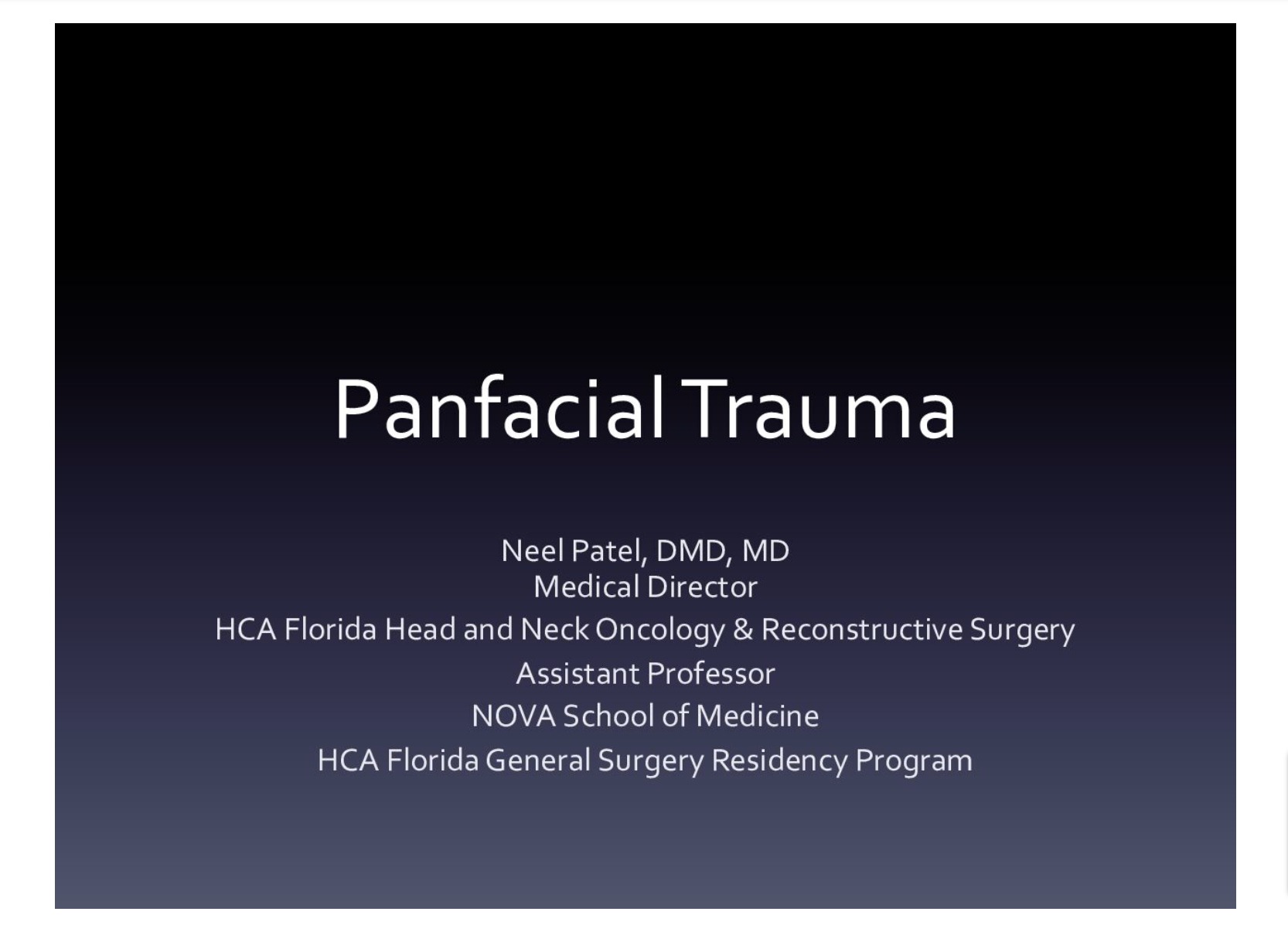 Panfacial Trauma

Neel Patel, DMD, MD
Medical Director
HCA Florida Head and Neck Oncology & Reconstructive Surgery
Assistant Professor
NOVA School of Medicine
HCA Florida General Surgery Residency Program